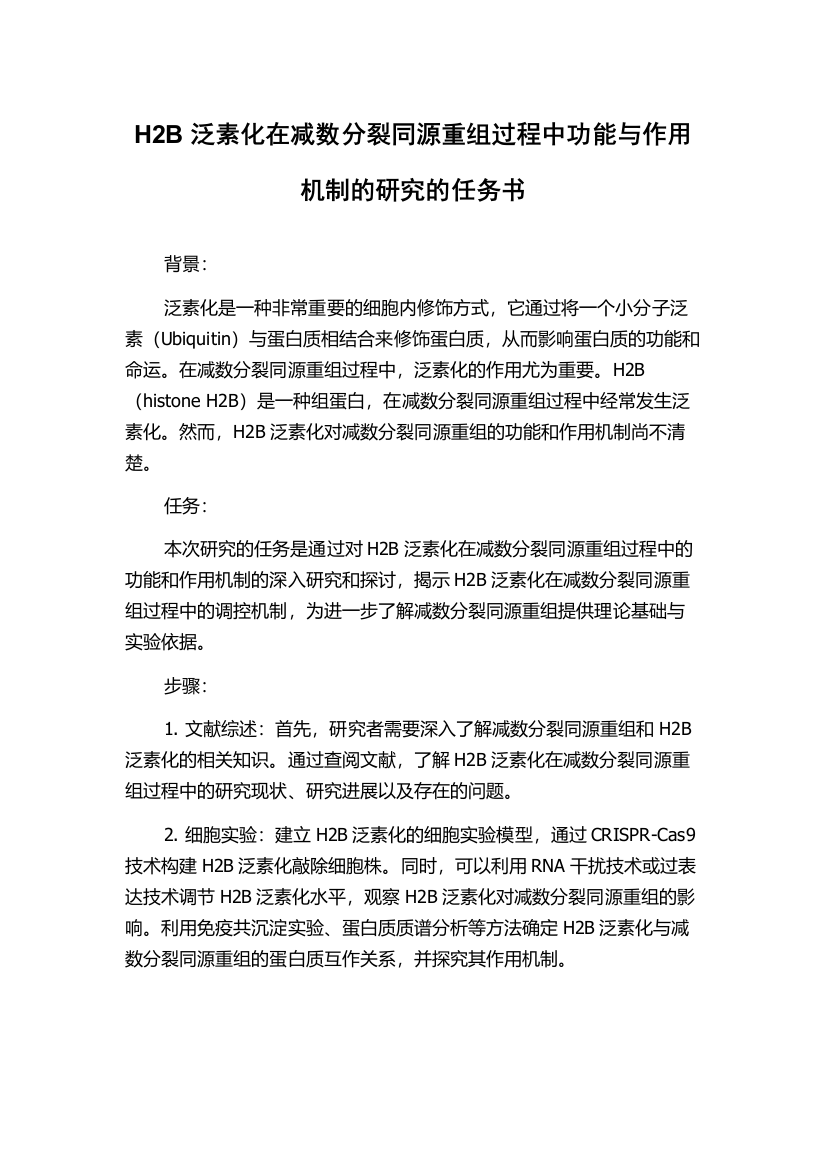 H2B 泛素化在减数分裂同源重组过程中功能与作用机制的研究的任务书

背景：

泛素化是一种非常重要的细胞内修饰方式，它通过将一个小分子泛素（Ubiquitin）与蛋白质相结合来修饰蛋白质，从而影响蛋白质的功能和命运。在减数分裂同源重组过程中，泛素化的作用尤为重要。H2B（histone H2B）是一种组蛋白，在减数分裂同源重组过程中经常发生泛素化。然而，H2B 泛素化对减数分裂同源重组的功能和作用机制尚不清楚。

任务：

本次研究的任务是通过对 H2B 泛素化在减数分裂同源重组过程中的功能和作用机制的深入研究和探讨，揭示 H2B 泛素化在减数分裂同源重组过程中的调控机制，为进一步了解减数分裂同源重组提供理论基础与实验依据。

步骤：

1. 文献综述：首先，研究者需要深入了解减数分裂同源重组和 H2B 泛素化的相关知识。通过查阅文献，了解 H2B 泛素化在减数分裂同源重组过程中的研究现状、研究进展以及存在的问题。

2. 细胞实验：建立 H2B 泛素化的细胞实验模型，通过 CRISPR-Cas9 技术构建 H2B 泛素化敲除细胞株。同时，可以利用 RNA 干扰技术或过表达技术调节 H2B 泛素化水平，观察 H2B 泛素化对减数分裂同源重组的影响。利用免疫共沉淀实验、蛋白质质谱分析等方法确定 H2B 泛素化与减数分裂同源重组的蛋白质互作关系，并探究其作用机制。